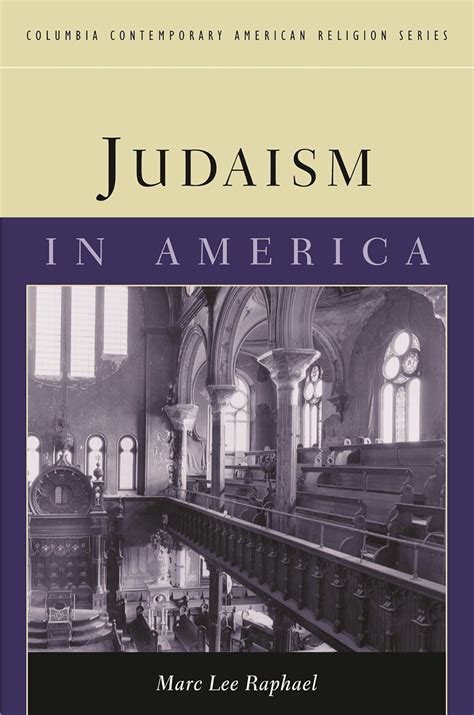 COLUMBIA CONTEMPORARY AMERICAN RELIGION SERIES

JUDAISM

IN AMERICA

Marc Lee Raphael